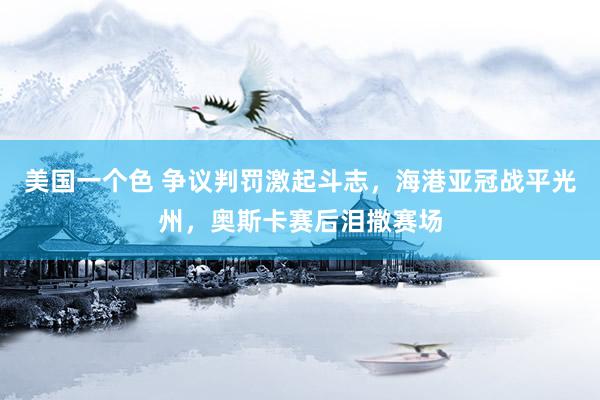 美国一个色 争议判罚激起斗志，海港亚冠战平光州，奥斯卡赛后泪撒赛场